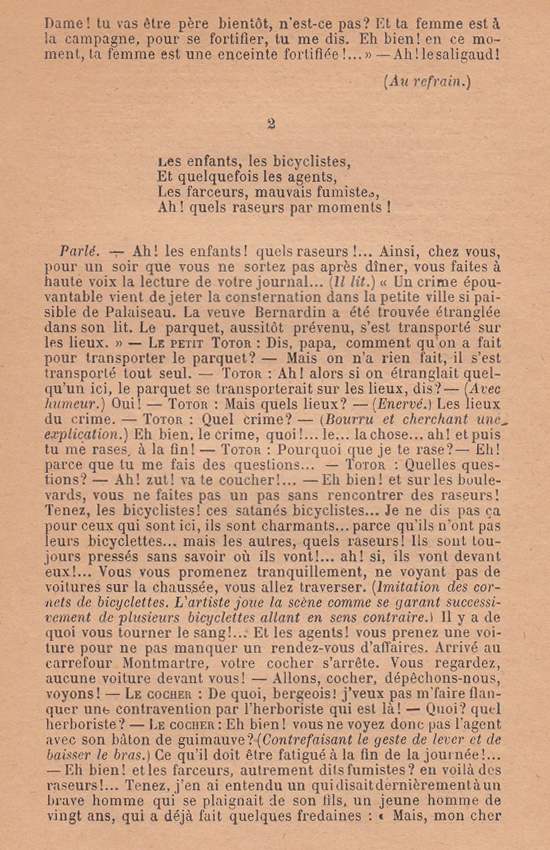 Dame! tu vas être père bientôt, n'est-ce pas? Et ta femme est à la campagne, pour se fortifier, tu me dis. Eh bien! en ce moment, ta femme est une enceinte fortifiée!...» — Ah! le saligaud!

(Au refrain.)

2

Les enfants, les bicyclistes,
Et quelquefois les agents,
Les farceurs, mauvais fumistes,
Ah! quels raseurs par moments!

Parlé. — Ah! les enfants! quels raseurs!... Ainsi, chez vous, pour un soir que vous ne sortez pas après dîner, vous faites à haute voix la lecture de votre journal... (Il lit.) « Un crime épouvantable vient de jeter la consternation dans la petite ville si paisible de Palaiseau. La veuve Bernardin a été trouvée étranglée dans son lit. Le parquet, aussitôt prévenu, s'est transporté sur les lieux. » — Le petit Totor : Dis, papa, comment qu'on a fait pour transporter le parquet? — Mais on n'a rien fait, il s'est transporté tout seul. — Totor : Ah! alors si on étranglait quelqu'un ici, le parquet se transporterait sur les lieux, dis? — (Avec humeur.) Oui! — Totor : Mais quels lieux? — (Enervé.) Les lieux du crime. — Totor : Quel crime? — (Bourru et cherchant une explication.) Eh bien, le crime, quoi!... le... la chose... ah! et puis tu me rases, à la fin! — Totor : Pourquoi que je te rase? — Eh! parce que tu me fais des questions... — Totor : Quelles questions? — Ah! zut! va te coucher!... — Eh bien! et sur les boulevards, vous ne faites pas un pas sans rencontrer des raseurs! Tenez, les bicyclistes! ces satanés bicyclistes... Je ne dis pas ça pour ceux qui sont ici, ils sont charmants... parce qu'ils n'ont pas leurs bicyclettes... mais les autres, quels raseurs! Ils sont toujours pressés sans savoir où ils vont!... ah! si, ils vont devant eux!... Vous vous promenez tranquillement, ne voyant pas de voitures sur la chaussée, vous allez traverser. (Imitation des cornets de bicyclettes. L'artiste joue la scène comme se garant successivement de plusieurs bicyclettes allant en sens contraire.) Il y a de quoi vous tourner le sang!... Et les agents! vous prenez une voiture pour ne pas manquer un rendez-vous d'affaires. Arrivé au carrefour Montmartre, votre cocher s'arrête. Vous regardez, aucune voiture devant vous! — Allons, cocher, dépêchons-nous, voyons! — Le cocher : De quoi, bergeois! j'veux pas m'faire flanquer une contravention par l'herboriste qui est là! — Quoi? quel herboriste? — Le cocher : Eh bien! vous ne voyez donc pas l'agent avec son bâton de guimauve? (Contrefaisant le geste de lever et de baisser le bras.) Ce qu'il doit être fatigué à la fin de la journée!... — Eh bien! et les farceurs, autrement dits fumistes? en voilà des raseurs!... Tenez, j'en ai entendu un qui disait dernièrement à un brave homme qui se plaignait de son fils, un jeune homme de vingt ans, qui a déjà fait quelques fredaines : « Mais, mon cher